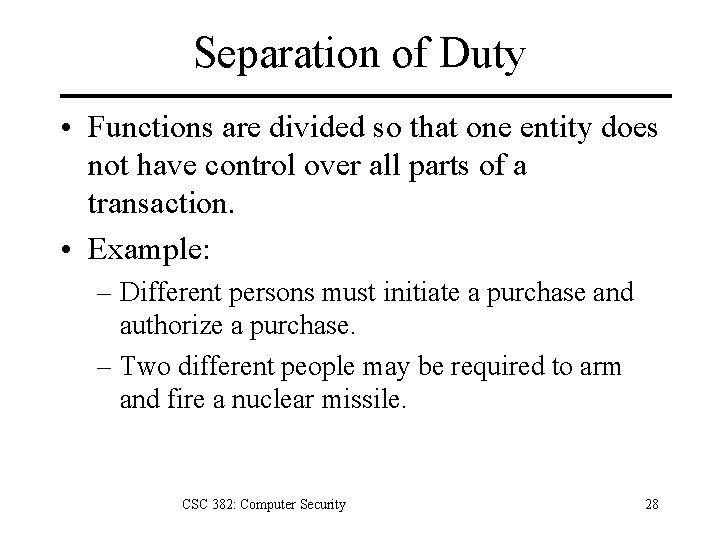 Separation of Duty

• Functions are divided so that one entity does not have control over all parts of a transaction.

• Example:

– Different persons must initiate a purchase and authorize a purchase.

– Two different people may be required to arm and fire a nuclear missile.

CSC 382: Computer Security

28